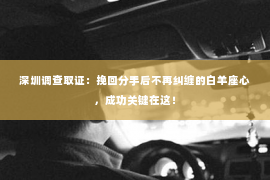 深圳调查取证：挽回分手后不再纠缠的白羊座心，成功关键在这！